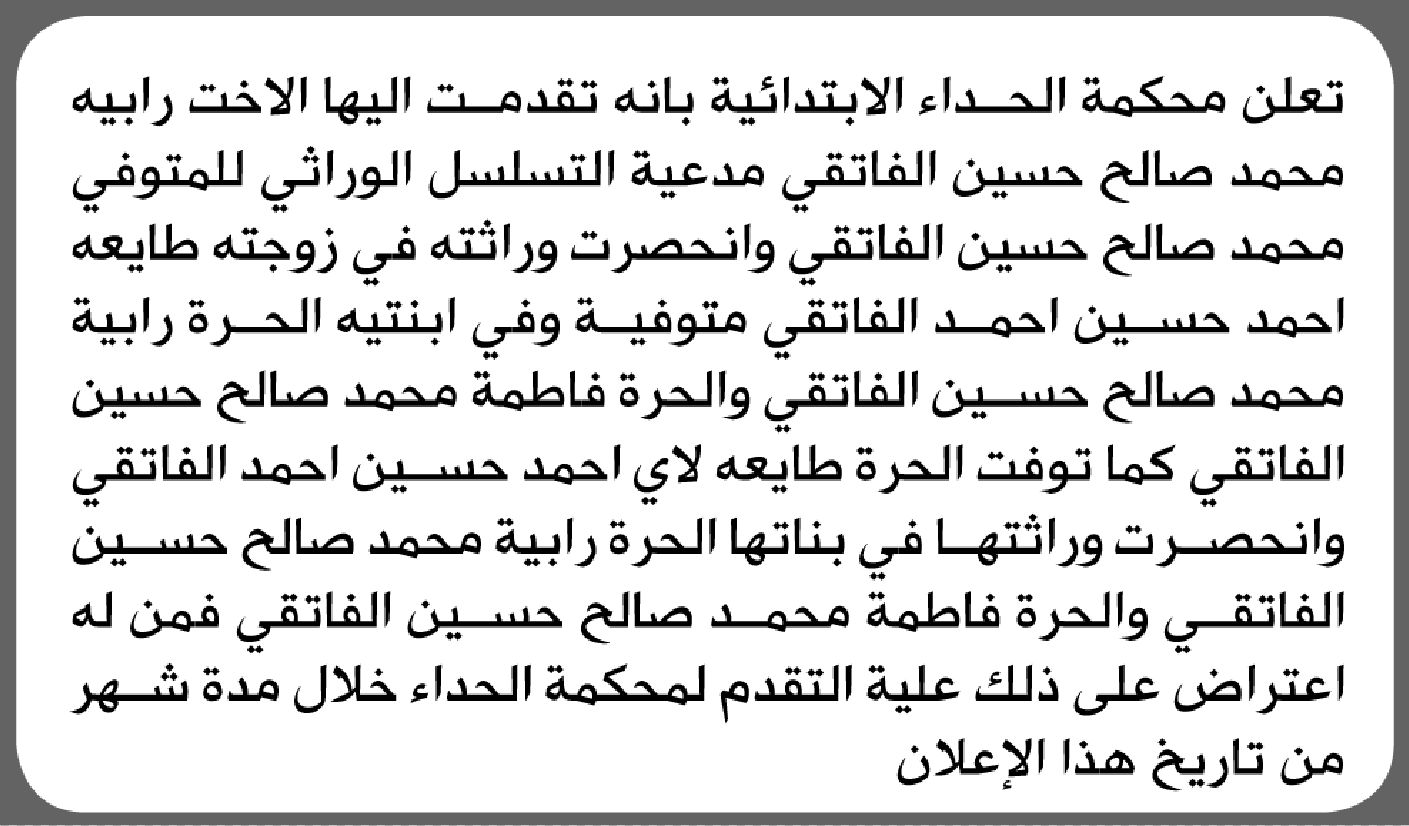 تعلن محكمة الحداء الابتدائية بانه تقدمت اليها الاخت رابيه محمد صالح حسين الفاتقي مدعية التسلسل الوراثي للمتوفي محمد صالح حسين الفاتقي وانحصرت وراثته في زوجته طايعه احمد حسين احمد الفاتقي متوفية وفي ابنتيه الحرة رابية محمد صالح حسين الفاتقي والحرة فاطمة محمد صالح حسين الفاتقي كما توفت الحرة طايعه لاي احمد حسين احمد الفاتقي وانحصرت وراثتها في بناتها الحرة رابية محمد صالح حسين الفاتقي والحرة فاطمة محمد صالح حسين الفاتقي فمن له اعتراض على ذلك علية التقدم لمحكمة الحداء خلال مدة شهر من تاريخ هذا الإعلان